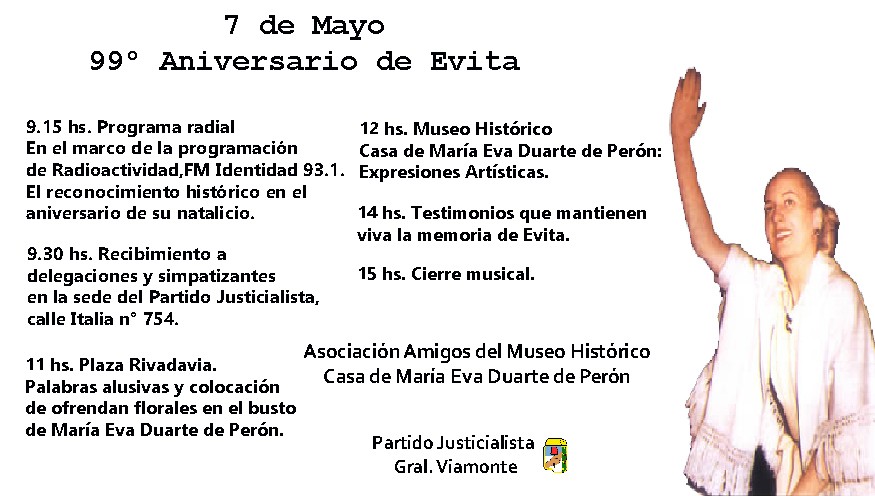 7 de Mayo
99° Aniversario de Evita

9.15 hs. Programa radial
En el marco de la programación de Radioactividad,FM Identidad 93.1. El reconocimiento histórico en el aniversario de su natalicio.

9.30 hs. Recibimiento a delegaciones y simpatizantes en la sede del Partido Justicialista, calle Italia n° 754.

11 hs. Plaza Rivadavia.
Palabras alusivas y colocación de ofrendan florales en el busto de María Eva Duarte de Perón.

12 hs. Museo Histórico
Casa de María Eva Duarte de Perón: Expresiones Artísticas.

14 hs. Testimonios que mantienen viva la memoria de Evita.

15 hs. Cierre musical.

Asociación Amigos del Museo Histórico
Casa de María Eva Duarte de Perón

Partido Justicialista
Gral. Viamonte